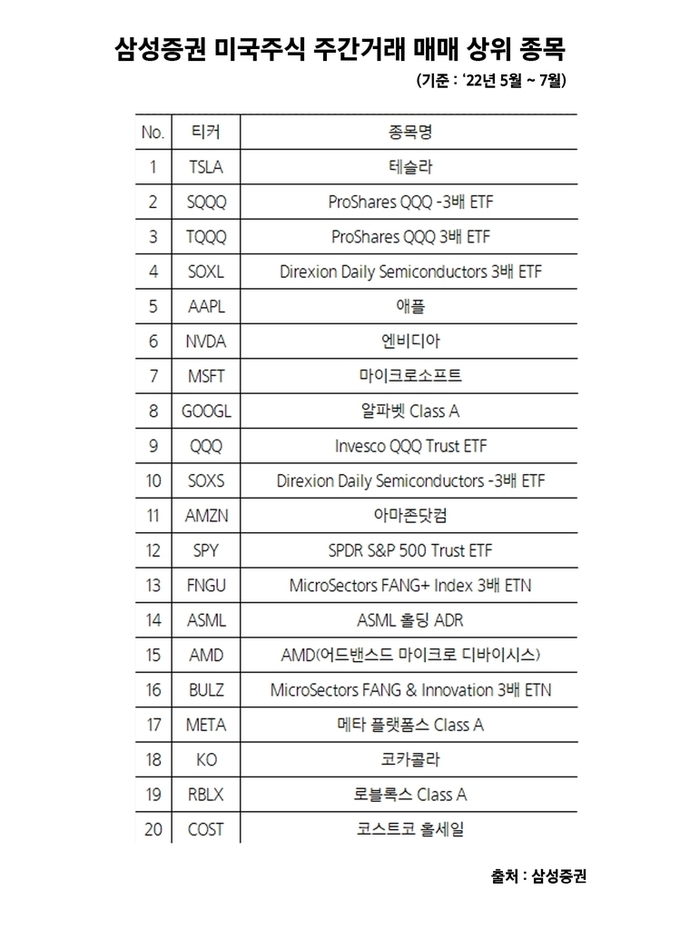 삼성증권 미국주식 주간거래 매매 상위 종목

(기준 : '22년 5월 ~ 7월)

| No. | 티커 | 종목명 |
|---|---|---|
| 1 | TSLA | 테슬라 |
| 2 | SQQQ | ProShares QQQ -3배 ETF |
| 3 | TQQQ | ProShares QQQ 3배 ETF |
| 4 | SOXL | Direxion Daily Semiconductors 3배 ETF |
| 5 | AAPL | 애플 |
| 6 | NVDA | 엔비디아 |
| 7 | MSFT | 마이크로소프트 |
| 8 | GOOGL | 알파벳 Class A |
| 9 | QQQ | Invesco QQQ Trust ETF |
| 10 | SOXS | Direxion Daily Semiconductors -3배 ETF |
| 11 | AMZN | 아마존닷컴 |
| 12 | SPY | SPDR S&P 500 Trust ETF |
| 13 | FNGU | MicroSectors FANG+ Index 3배 ETN |
| 14 | ASML | ASML 홀딩 ADR |
| 15 | AMD | AMD(어드밴스드 마이크로 디바이시스) |
| 16 | BULZ | MicroSectors FANG & Innovation 3배 ETN |
| 17 | META | 메타 플랫폼스 Class A |
| 18 | KO | 코카콜라 |
| 19 | RBLX | 로블록스 Class A |
| 20 | COST | 코스트코 홀세일 |

출처 : 삼성증권